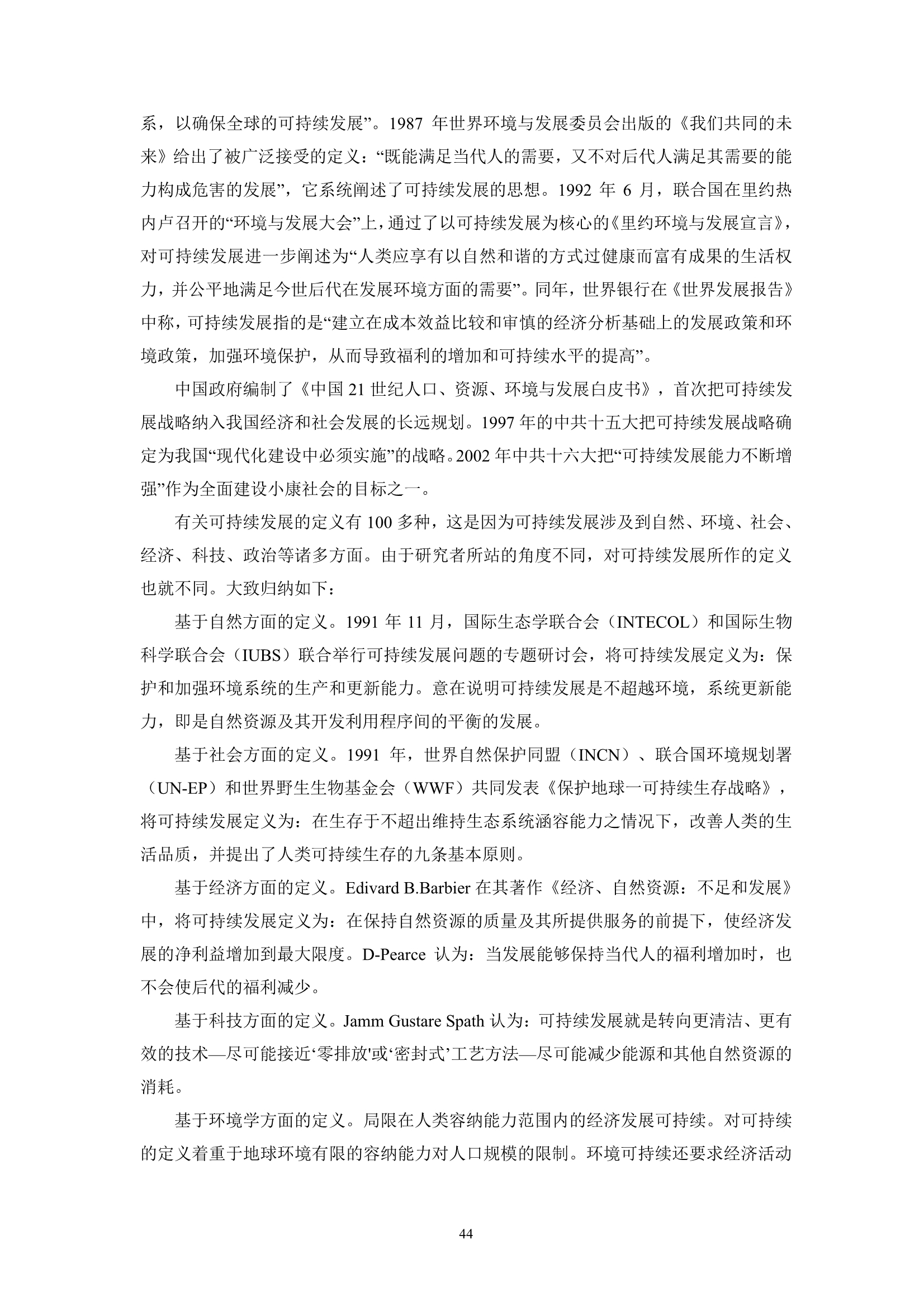 系，以确保全球的可持续发展”。1987 年世界环境与发展委员会出版的《我们共同的未来》给出了被广泛接受的定义：“既能满足当代人的需要，又不对后代人满足其需要的能力构成危害的发展”，它系统阐述了可持续发展的思想。1992 年 6 月，联合国在里约热内卢召开的“环境与发展大会”上，通过了以可持续发展为核心的《里约环境与发展宣言》，对可持续发展进一步阐述为“人类应享有以自然和谐的方式过健康而富有成果的生活权力，并公平地满足今世后代在发展环境方面的需要”。同年，世界银行在《世界发展报告》中称，可持续发展指的是“建立在成本效益比较和审慎的经济分析基础上的发展政策和环境政策，加强环境保护，从而导致福利的增加和可持续水平的提高”。

中国政府编制了《中国 21 世纪人口、资源、环境与发展白皮书》，首次把可持续发展战略纳入我国经济和社会发展的长远规划。1997 年的中共十五大把可持续发展战略确定为我国“现代化建设中必须实施”的战略。2002 年中共十六大把“可持续发展能力不断增强”作为全面建设小康社会的目标之一。

有关可持续发展的定义有 100 多种，这是因为可持续发展涉及到自然、环境、社会、经济、科技、政治等诸多方面。由于研究者所站的角度不同，对可持续发展所作的定义也就不同。大致归纳如下：

基于自然方面的定义。1991 年 11 月，国际生态学联合会（INTECOL）和国际生物科学联合会（IUBS）联合举行可持续发展问题的专题研讨会，将可持续发展定义为：保护和加强环境系统的生产和更新能力。意在说明可持续发展是不超越环境，系统更新能力，即是自然资源及其开发利用程序间的平衡的发展。

基于社会方面的定义。1991 年，世界自然保护同盟（INCN）、联合国环境规划署（UN-EP）和世界野生生物基金会（WWF）共同发表《保护地球一可持续生存战略》，将可持续发展定义为：在生存于不超出维持生态系统涵容能力之情况下，改善人类的生活品质，并提出了人类可持续生存的九条基本原则。

基于经济方面的定义。Edivard B.Barbier 在其著作《经济、自然资源：不足和发展》中，将可持续发展定义为：在保持自然资源的质量及其所提供服务的前提下，使经济发展的净利益增加到最大限度。D-Pearce 认为：当发展能够保持当代人的福利增加时，也不会使后代的福利减少。

基于科技方面的定义。Jamm Gustare Spath 认为：可持续发展就是转向更清洁、更有效的技术—尽可能接近‘零排放'或‘密封式’工艺方法—尽可能减少能源和其他自然资源的消耗。

基于环境学方面的定义。局限在人类容纳能力范围内的经济发展可持续。对可持续的定义着重于地球环境有限的容纳能力对人口规模的限制。环境可持续还要求经济活动

44